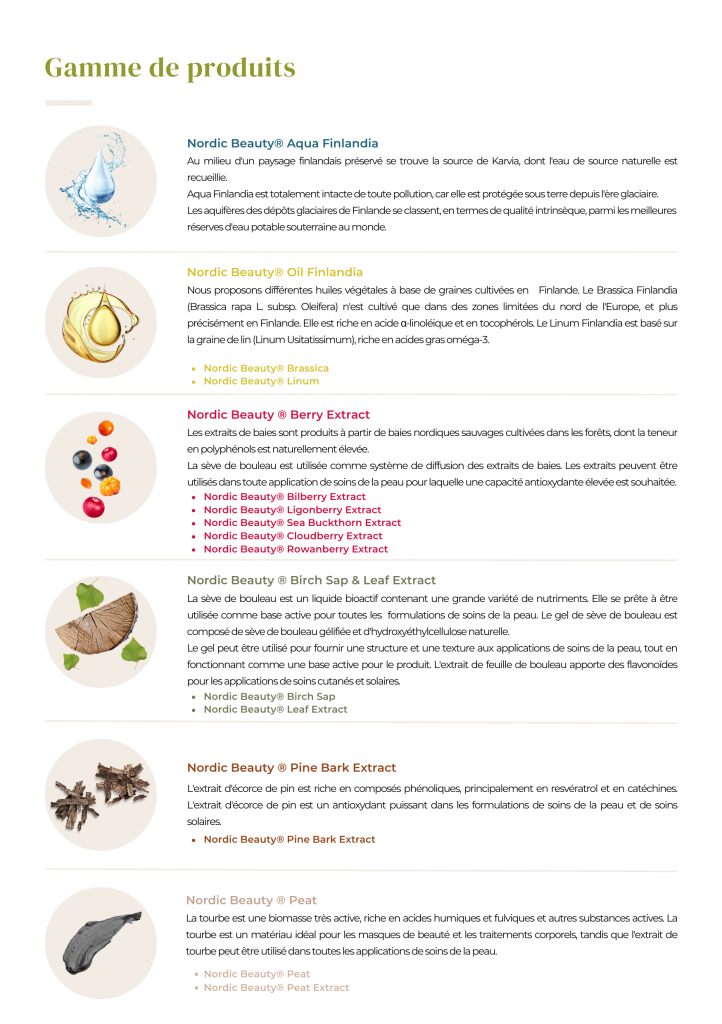 Gamme de produits

Nordic Beauty® Aqua Finlandia

Au milieu d'un paysage finlandais préservé se trouve la source de Karvia, dont l'eau de source naturelle est recueillie.

Aqua Finlandia est totalement intacte de toute pollution, car elle est protégée sous terre depuis l'ère glaciaire.

Les aquifères des dépôts glaciaires de Finlande se classent, en termes de qualité intrinsèque, parmi les meilleures réserves d'eau potable souterraine au monde.

Nordic Beauty® Oil Finlandia

Nous proposons différentes huiles végétales à base de graines cultivées en Finlande. Le Brassica Finlandia (Brassica rapa L. subsp. Oleifera) n'est cultivé que dans des zones limitées du nord de l'Europe, et plus précisément en Finlande. Elle est riche en acide α-linoléique et en tocophérols. Le Linum Finlandia est basé sur la graine de lin (Linum Usitatissimum), riche en acides gras oméga-3.

• Nordic Beauty® Brassica
• Nordic Beauty® Linum

Nordic Beauty ® Berry Extract

Les extraits de baies sont produits à partir de baies nordiques sauvages cultivées dans les forêts, dont la teneur en polyphénols est naturellement élevée.

La sève de bouleau est utilisée comme système de diffusion des extraits de baies. Les extraits peuvent être utilisés dans toute application de soins de la peau pour laquelle une capacité antioxydante élevée est souhaitée.

• Nordic Beauty® Bilberry Extract
• Nordic Beauty® Ligonberry Extract
• Nordic Beauty® Sea Buckthorn Extract
• Nordic Beauty® Cloudberry Extract
• Nordic Beauty® Rowanberry Extract

Nordic Beauty ® Birch Sap & Leaf Extract

La sève de bouleau est un liquide bioactif contenant une grande variété de nutriments. Elle se prête à être utilisée comme base active pour toutes les formulations de soins de la peau. Le gel de sève de bouleau est composé de sève de bouleau gélifiée et d'hydroxyéthylcellulose naturelle.

Le gel peut être utilisé pour fournir une structure et une texture aux applications de soins de la peau, tout en fonctionnant comme une base active pour le produit. L'extrait de feuille de bouleau apporte des flavonoïdes pour les applications de soins cutanés et solaires.

• Nordic Beauty® Birch Sap
• Nordic Beauty® Leaf Extract

Nordic Beauty ® Pine Bark Extract

L'extrait d'écorce de pin est riche en composés phénoliques, principalement en resvératrol et en catéchines. L'extrait d'écorce de pin est un antioxydant puissant dans les formulations de soins de la peau et de soins solaires.

• Nordic Beauty® Pine Bark Extract

Nordic Beauty ® Peat

La tourbe est une biomasse très active, riche en acides humiques et fulviques et autres substances actives. La tourbe est un matériau idéal pour les masques de beauté et les traitements corporels, tandis que l'extrait de tourbe peut être utilisé dans toutes les applications de soins de la peau.

• Nordic Beauty® Peat
• Nordic Beauty® Peat Extract